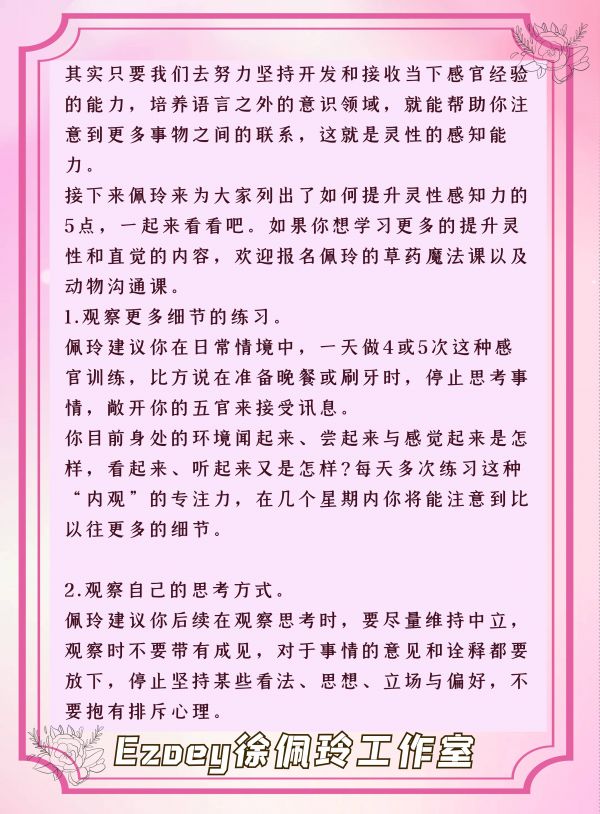 其实只要我们去努力坚持开发和接收当下感官经验的能力，培养语言之外的意识领域，就能帮助你注意到更多事物之间的联系，这就是灵性的感知能力。
接下来佩玲来为大家列出了如何提升灵性感知力的5点，一起来看看吧。如果你想学习更多的提升灵性和直觉的内容，欢迎报名佩玲的草药魔法课以及动物沟通课。
1.观察更多细节的练习。
佩玲建议你在日常情境中，一天做4或5次这种感官训练，比方说在准备晚餐或刷牙时，停止思考事情，敞开你的五官来接受讯息。
你目前身处的环境闻起来、尝起来与感觉起来是怎样，看起来、听起来又是怎样？每天多次练习这种“内观”的专注力，在几个星期内你将能注意到比以往更多的细节。

2.观察自己的思考方式。
佩玲建议你后续在观察思考时，要尽量维持中立，观察时不要带有成见，对于事情的意见和诠释都要放下，停止坚持某些看法、思想、立场与偏好，不要抱有排斥心理。

Ezoey徐佩玲工作室